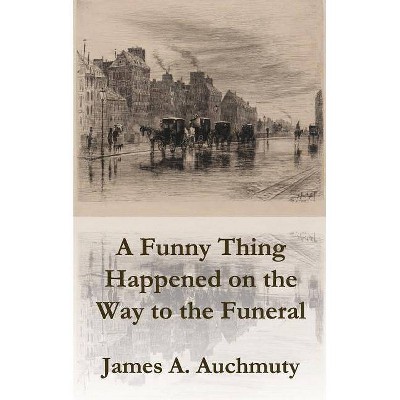 A Funny Thing Happened on the Way to the Funeral

James A. Auchmuty